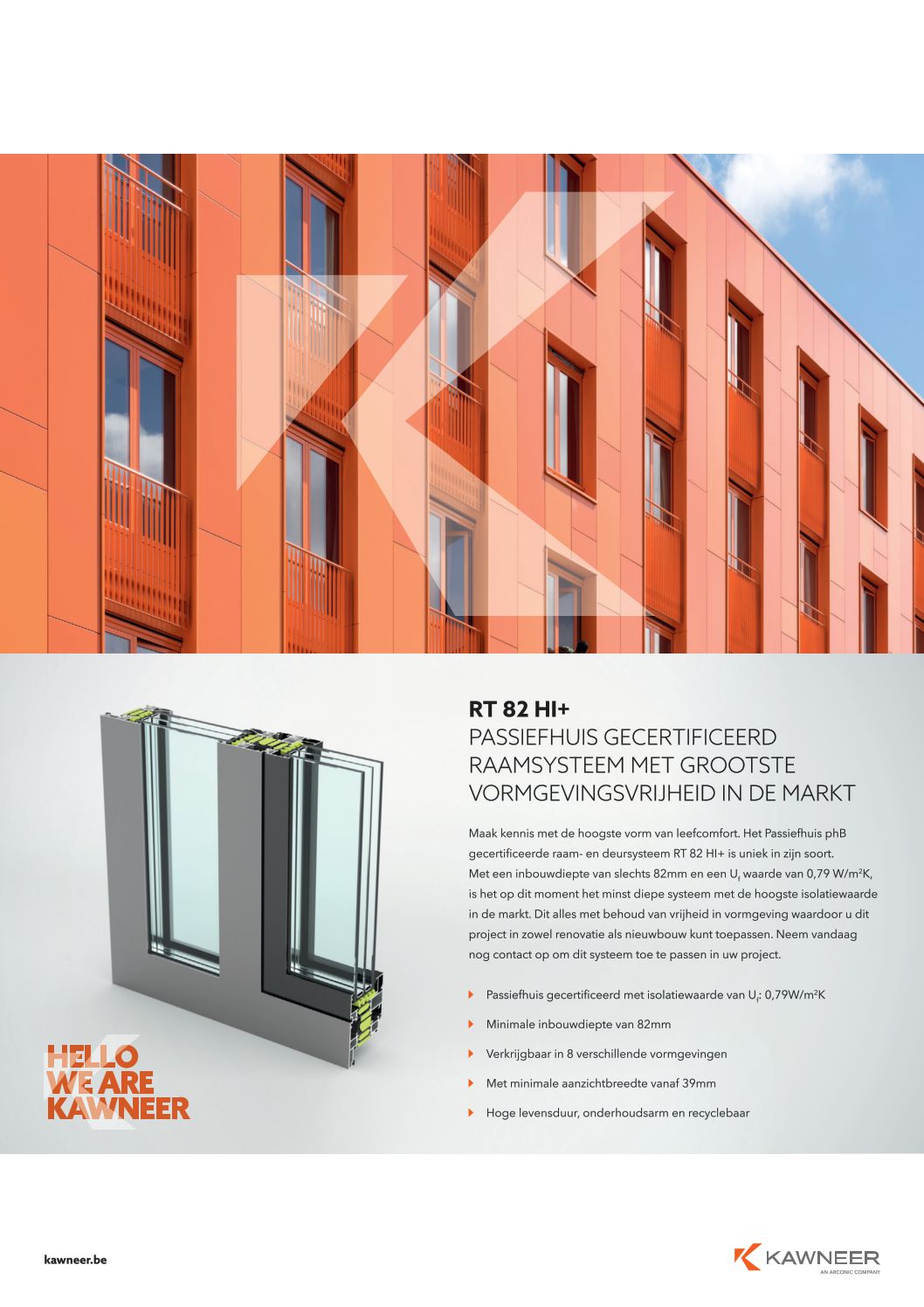 RT 82 HI+
PASSIEFHUIS GECERTIFICEERD RAAMSYSTEEM MET GROOTSTE VORMGEVINGSVRIJHEID IN DE MARKT

Maak kennis met de hoogste vorm van leefcomfort. Het Passiefhuis phB gecertificeerde raam- en deursysteem RT 82 HI+ is uniek in zijn soort. Met een inbouwdiepte van slechts 82mm en een $U_f$ waarde van 0,79 W/m²K, is het op dit moment het minst diepe systeem met de hoogste isolatiewaarde in de markt. Dit alles met behoud van vrijheid in vormgeving waardoor u dit project in zowel renovatie als nieuwbouw kunt toepassen. Neem vandaag nog contact op om dit systeem toe te passen in uw project.

Passiefhuis gecertificeerd met isolatiewaarde van $U_f$: 0,79W/m²K

Minimale inbouwdiepte van 82mm

Verkrijgbaar in 8 verschillende vormgevingen

Met minimale aanzichtbreedte vanaf 39mm

Hoge levensduur, onderhoudsarm en recyclebaar

HELLO WE ARE KAWNEER

kawneer.be

KAWNEER
AN ARCONIC COMPANY